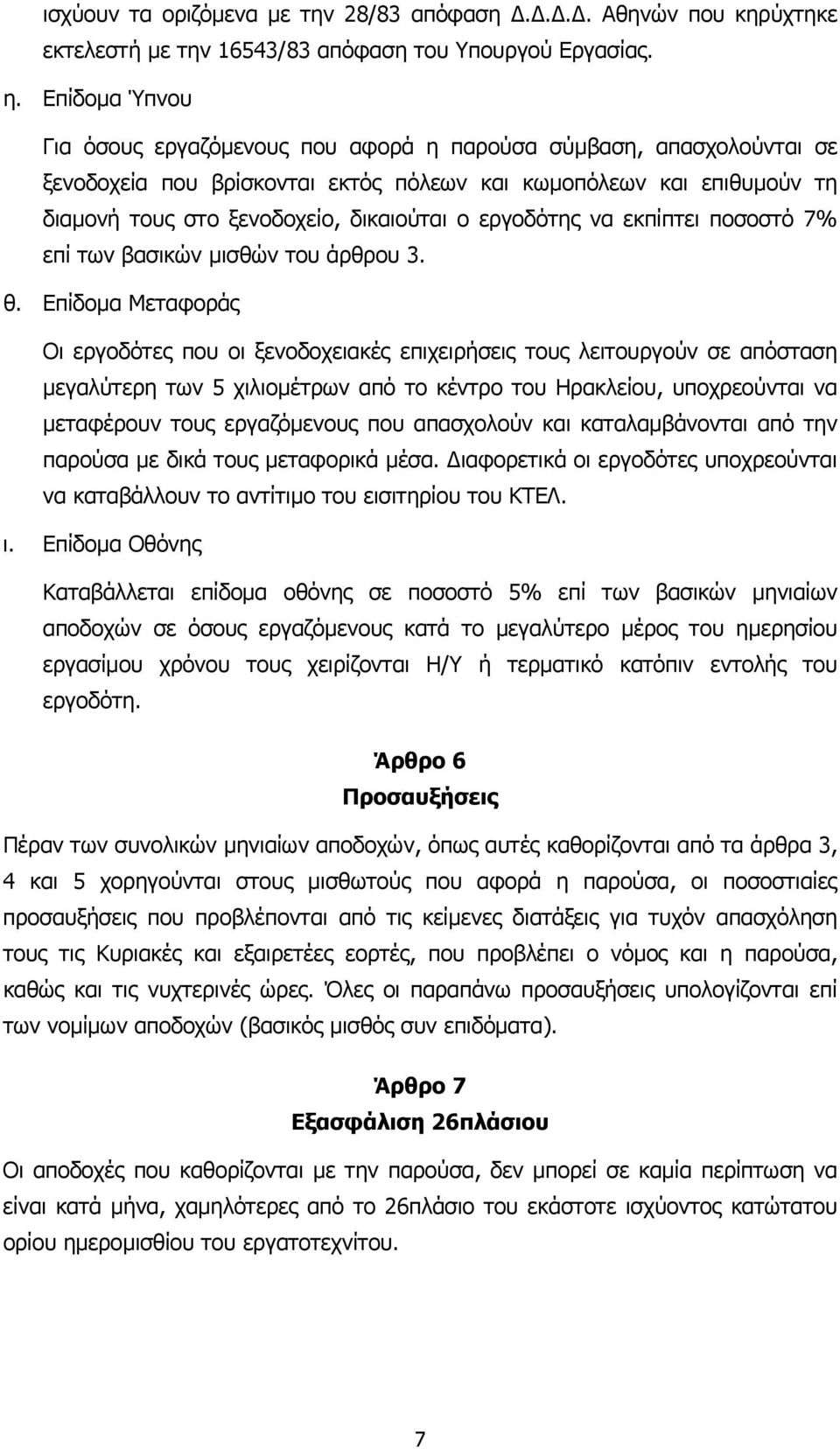 ισχύουν τα οριζόμενα με την 28/83 απόφαση Δ.Δ.Δ.Δ. Αθηνών που κηρύχτηκε εκτελεστή με την 16543/83 απόφαση του Υπουργού Εργασίας.

η. Επίδομα Ύπνου

Για όσους εργαζόμενους που αφορά η παρούσα σύμβαση, απασχολούνται σε ξενοδοχεία που βρίσκονται εκτός πόλεων και κωμοπόλεων και επιθυμούν τη διαμονή τους στο ξενοδοχείο, δικαιούται ο εργοδότης να εκπίπτει ποσοστό 7% επί των βασικών μισθών του άρθρου 3.

θ. Επίδομα Μεταφοράς

Οι εργοδότες που οι ξενοδοχειακές επιχειρήσεις τους λειτουργούν σε απόσταση μεγαλύτερη των 5 χιλιομέτρων από το κέντρο του Ηρακλείου, υποχρεούνται να μεταφέρουν τους εργαζόμενους που απασχολούν και καταλαμβάνονται από την παρούσα με δικά τους μεταφορικά μέσα. Διαφορετικά οι εργοδότες υποχρεούνται να καταβάλλουν το αντίτιμο του εισιτηρίου του ΚΤΕΛ.

ι. Επίδομα Οθόνης

Καταβάλλεται επίδομα οθόνης σε ποσοστό 5% επί των βασικών μηνιαίων αποδοχών σε όσους εργαζόμενους κατά το μεγαλύτερο μέρος του ημερησίου εργασίμου χρόνου τους χειρίζονται Η/Υ ή τερματικό κατόπιν εντολής του εργοδότη.

Άρθρο 6
Προσαυξήσεις

Πέραν των συνολικών μηνιαίων αποδοχών, όπως αυτές καθορίζονται από τα άρθρα 3, 4 και 5 χορηγούνται στους μισθωτούς που αφορά η παρούσα, οι ποσοστιαίες προσαυξήσεις που προβλέπονται από τις κείμενες διατάξεις για τυχόν απασχόληση τους τις Κυριακές και εξαιρετέες εορτές, που προβλέπει ο νόμος και η παρούσα, καθώς και τις νυχτερινές ώρες. Όλες οι παραπάνω προσαυξήσεις υπολογίζονται επί των νομίμων αποδοχών (βασικός μισθός συν επιδόματα).

Άρθρο 7
Εξασφάλιση 26πλάσιου

Οι αποδοχές που καθορίζονται με την παρούσα, δεν μπορεί σε καμία περίπτωση να είναι κατά μήνα, χαμηλότερες από το 26πλάσιο του εκάστοτε ισχύοντος κατώτατου ορίου ημερομισθίου του εργατοτεχνίτου.

7